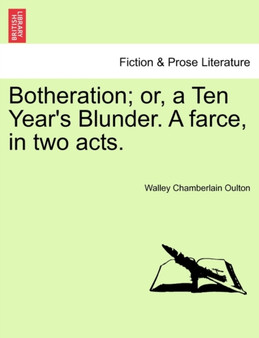 BRITISH LIBRARY

Fiction & Prose Literature

Botheration; or, a Ten Year's Blunder. A farce, in two acts.

Walley Chamberlain Oulton